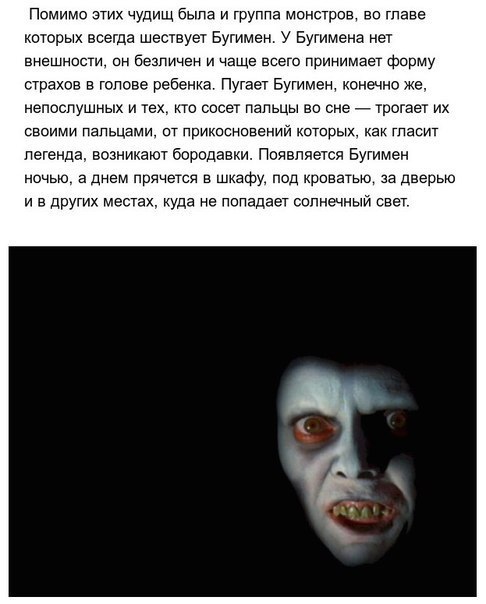 Помимо этих чудищ была и группа монстров, во главе которых всегда шествует Бугимен. У Бугимена нет внешности, он безличен и чаще всего принимает форму страхов в голове ребенка. Пугает Бугимен, конечно же, непослушных и тех, кто сосет пальцы во сне — трогает их своими пальцами, от прикосновений которых, как гласит легенда, возникают бородавки. Появляется Бугимен ночью, а днем прячется в шкафу, под кроватью, за дверью и в других местах, куда не попадает солнечный свет.